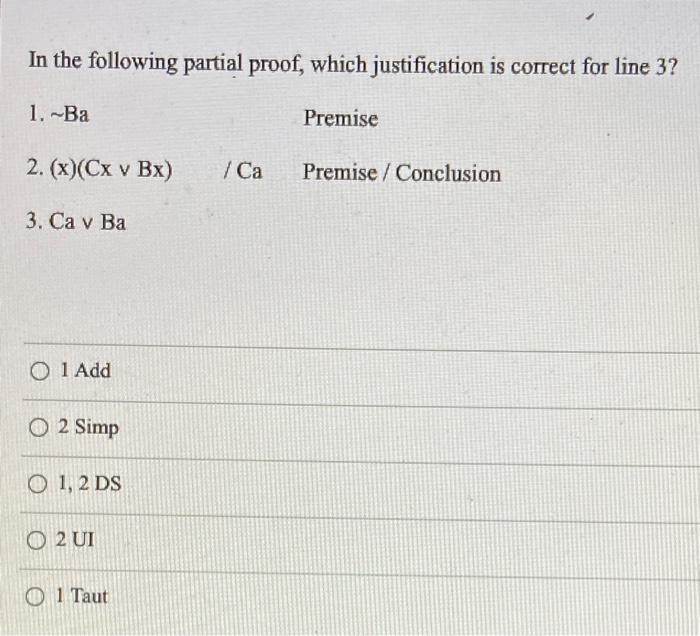 In the following partial proof, which justification is correct for line 3?

1. ~Ba Premise

2. (x)(Cx v Bx) / Ca Premise / Conclusion

3. Ca v Ba

○ 1 Add

○ 2 Simp

○ 1, 2 DS

○ 2 UI

○ 1 Taut